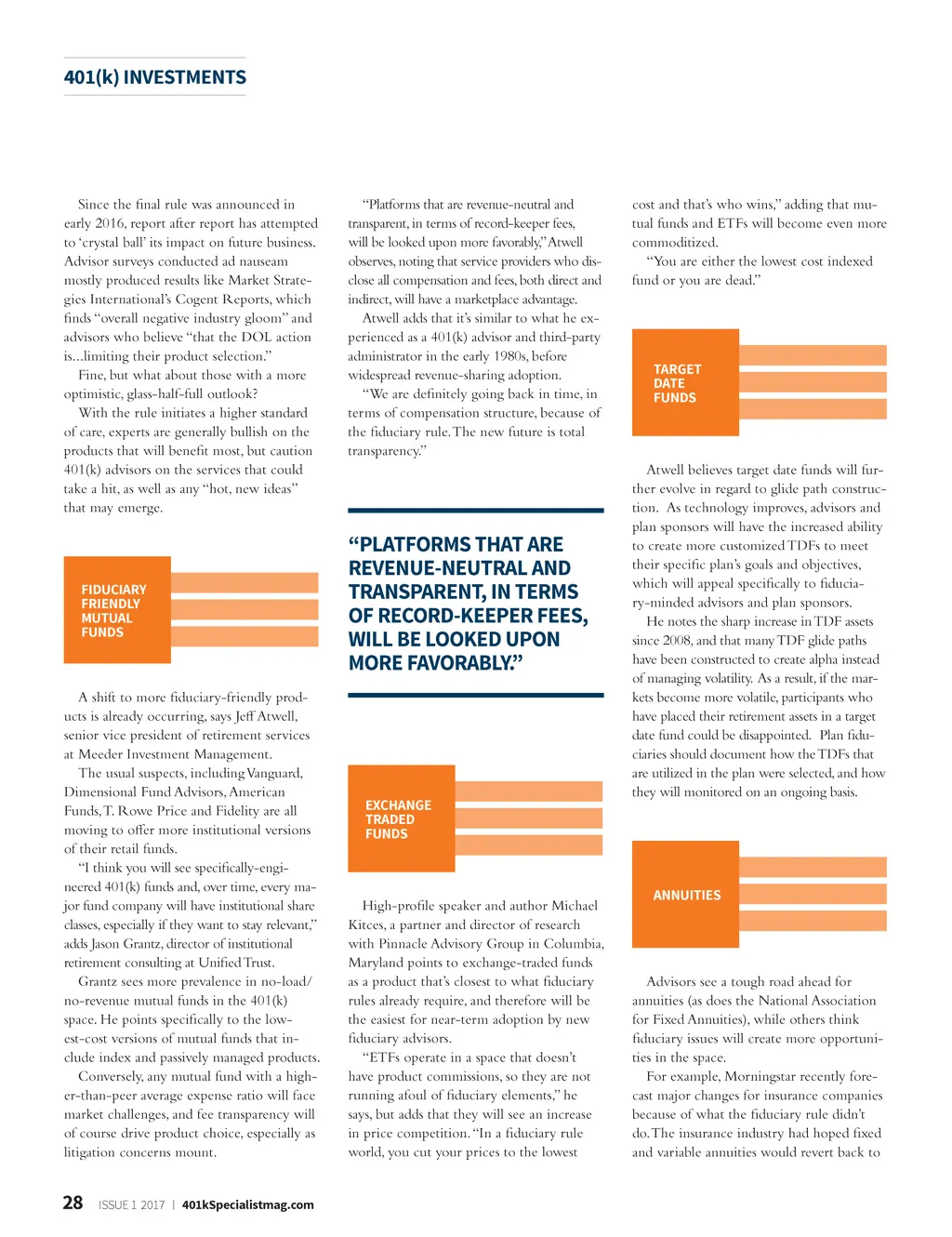 401(k) INVESTMENTS

Since the final rule was announced in early 2016, report after report has attempted to 'crystal ball' its impact on future business. Advisor surveys conducted ad nauseam mostly produced results like Market Strategies International's Cogent Reports, which finds "overall negative industry gloom" and advisors who believe "that the DOL action is...limiting their product selection."

Fine, but what about those with a more optimistic, glass-half-full outlook?

With the rule initiates a higher standard of care, experts are generally bullish on the products that will benefit most, but caution 401(k) advisors on the services that could take a hit, as well as any "hot, new ideas" that may emerge.

FIDUCIARY FRIENDLY MUTUAL FUNDS

A shift to more fiduciary-friendly products is already occurring, says Jeff Atwell, senior vice president of retirement services at Meeder Investment Management.

The usual suspects, including Vanguard, Dimensional Fund Advisors, American Funds, T. Rowe Price and Fidelity are all moving to offer more institutional versions of their retail funds.

"I think you will see specifically-engineered 401(k) funds and, over time, every major fund company will have institutional share classes, especially if they want to stay relevant," adds Jason Grantz, director of institutional retirement consulting at Unified Trust.

Grantz sees more prevalence in no-load/no-revenue mutual funds in the 401(k) space. He points specifically to the lowest-cost versions of mutual funds that include index and passively managed products.

Conversely, any mutual fund with a higher-than-peer average expense ratio will face market challenges, and fee transparency will of course drive product choice, especially as litigation concerns mount.

"Platforms that are revenue-neutral and transparent, in terms of record-keeper fees, will be looked upon more favorably," Atwell observes, noting that service providers who disclose all compensation and fees, both direct and indirect, will have a marketplace advantage.

Atwell adds that it's similar to what he experienced as a 401(k) advisor and third-party administrator in the early 1980s, before widespread revenue-sharing adoption.

"We are definitely going back in time, in terms of compensation structure, because of the fiduciary rule. The new future is total transparency."

"PLATFORMS THAT ARE REVENUE-NEUTRAL AND TRANSPARENT, IN TERMS OF RECORD-KEEPER FEES, WILL BE LOOKED UPON MORE FAVORABLY."

EXCHANGE TRADED FUNDS

High-profile speaker and author Michael Kitces, a partner and director of research with Pinnacle Advisory Group in Columbia, Maryland points to exchange-traded funds as a product that's closest to what fiduciary rules already require, and therefore will be the easiest for near-term adoption by new fiduciary advisors.

"ETFs operate in a space that doesn't have product commissions, so they are not running afoul of fiduciary elements," he says, but adds that they will see an increase in price competition. "In a fiduciary rule world, you cut your prices to the lowest cost and that's who wins," adding that mutual funds and ETFs will become even more commoditized.

"You are either the lowest cost indexed fund or you are dead."

TARGET DATE FUNDS

Atwell believes target date funds will further evolve in regard to glide path construction. As technology improves, advisors and plan sponsors will have the increased ability to create more customized TDFs to meet their specific plan's goals and objectives, which will appeal specifically to fiduciary-minded advisors and plan sponsors.

He notes the sharp increase in TDF assets since 2008, and that many TDF glide paths have been constructed to create alpha instead of managing volatility. As a result, if the markets become more volatile, participants who have placed their retirement assets in a target date fund could be disappointed. Plan fiduciaries should document how the TDFs that are utilized in the plan were selected, and how they will monitored on an ongoing basis.

ANNUITIES

Advisors see a tough road ahead for annuities (as does the National Association for Fixed Annuities), while others think fiduciary issues will create more opportunities in the space.

For example, Morningstar recently forecast major changes for insurance companies because of what the fiduciary rule didn't do. The insurance industry had hoped fixed and variable annuities would revert back to

28 ISSUE 1 2017 | 401kSpecialistmag.com